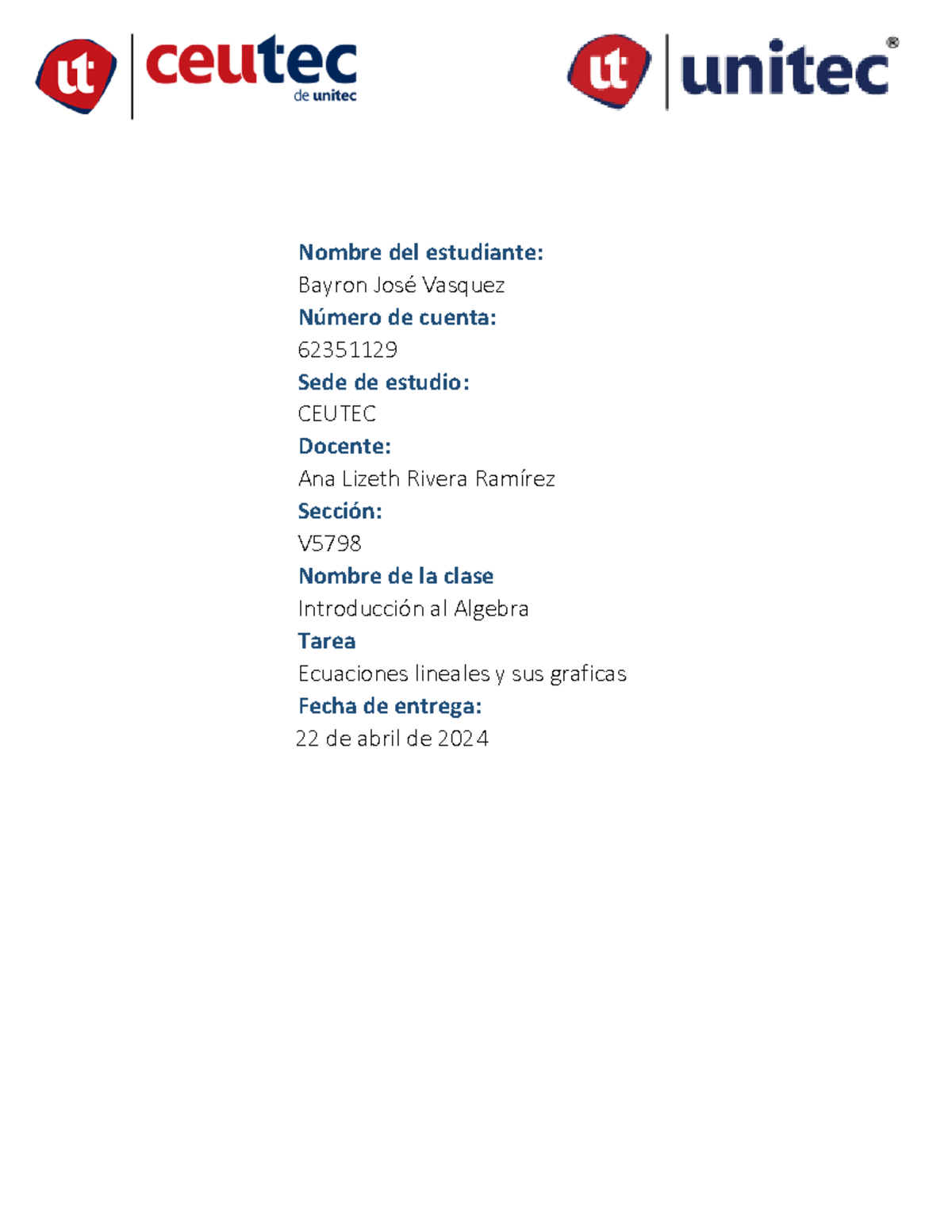 ut ceutec de unitec

ut unitec®

Nombre del estudiante:
Bayron José Vasquez
Número de cuenta:
62351129
Sede de estudio:
CEUTEC
Docente:
Ana Lizeth Rivera Ramírez
Sección:
V5798
Nombre de la clase
Introducción al Algebra
Tarea
Ecuaciones lineales y sus graficas
Fecha de entrega:
22 de abril de 2024